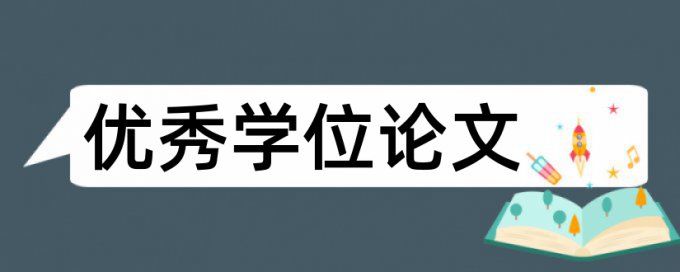 优秀学位论文